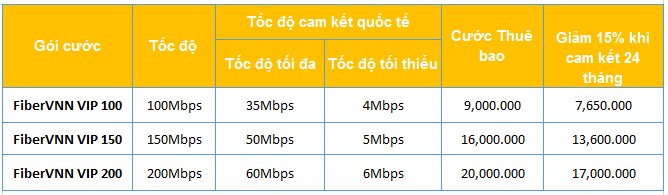 | Gói cước | Tốc độ | Tốc độ cam kết quốc tế: Tốc độ tối đa | Tốc độ cam kết quốc tế: Tốc độ tối thiểu | Cước Thuê bao | Giảm 15% khi cam kết 24 tháng |
|---|---|---|---|---|---|
| FiberVNN VIP 100 | 100Mbps | 35Mbps | 4Mbps | 9,000.000 | 7,650.000 |
| FiberVNN VIP 150 | 150Mbps | 50Mbps | 5Mbps | 16,000.000 | 13,600.000 |
| FiberVNN VIP 200 | 200Mbps | 60Mbps | 6Mbps | 20,000.000 | 17,000.000 |